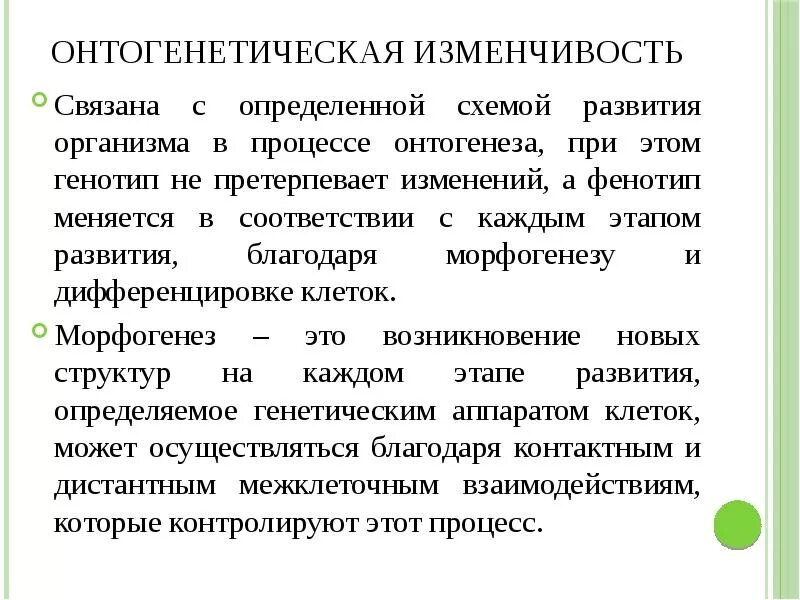 ОНТОГЕНЕТИЧЕСКАЯ ИЗМЕНЧИВОСТЬ

Связана с определенной схемой развития организма в процессе онтогенеза, при этом генотип не претерпевает изменений, а фенотип меняется в соответствии с каждым этапом развития, благодаря морфогенезу и дифференцировке клеток.

Морфогенез – это возникновение новых структур на каждом этапе развития, определяемое генетическим аппаратом клеток, может осуществляться благодаря контактным и дистантным межклеточным взаимодействиям, которые контролируют этот процесс.